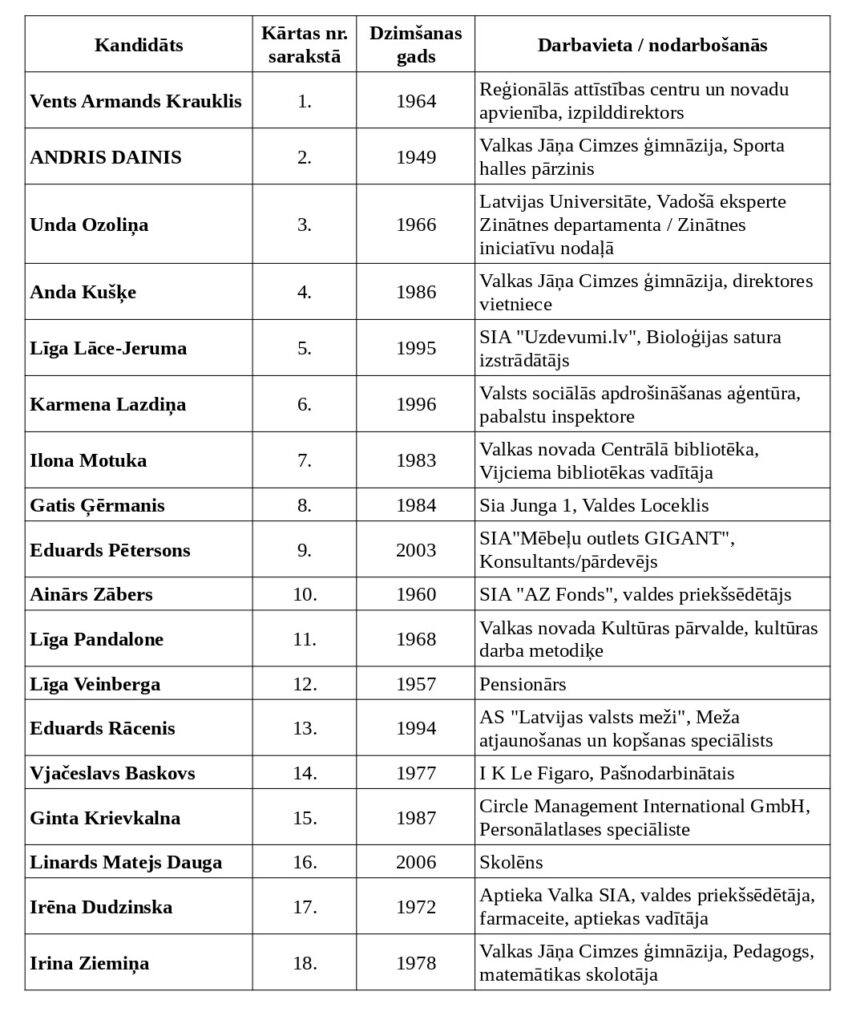 | Kandidāts | Kārtas nr. sarakstā | Dzimšanas gads | Darbavieta / nodarbošanās |
|---|---|---|---|
| Vents Armands Krauklis | 1. | 1964 | Reģionālās attīstības centru un novadu apvienība, izpilddirektors |
| ANDRIS DAINIS | 2. | 1949 | Valkas Jāņa Cimzes ģimnāzija, Sporta halles pārzinis |
| Unda Ozoliņa | 3. | 1966 | Latvijas Universitāte, Vadošā eksperte Zinātnes departamenta / Zinātnes iniciatīvu nodaļā |
| Anda Kušķe | 4. | 1986 | Valkas Jāņa Cimzes ģimnāzija, direktores vietniece |
| Līga Lāce-Jeruma | 5. | 1995 | SIA "Uzdevumi.lv", Bioloģijas satura izstrādātājs |
| Karmena Lazdiņa | 6. | 1996 | Valsts sociālās apdrošināšanas aģentūra, pabalstu inspektore |
| Ilona Motuka | 7. | 1983 | Valkas novada Centrālā bibliotēka, Vijciema bibliotēkas vadītāja |
| Gatis Ģērmanis | 8. | 1984 | Sia Junga 1, Valdes Loceklis |
| Eduards Pētersons | 9. | 2003 | SIA"Mēbeļu outlets GIGANT", Konsultants/pārdevējs |
| Ainārs Zābers | 10. | 1960 | SIA "AZ Fonds", valdes priekšsēdētājs |
| Līga Pandalone | 11. | 1968 | Valkas novada Kultūras pārvalde, kultūras darba metodiķe |
| Līga Veinberga | 12. | 1957 | Pensionārs |
| Eduards Rācenis | 13. | 1994 | AS "Latvijas valsts meži", Meža atjaunošanas un kopšanas speciālists |
| Vjačeslavs Baskovs | 14. | 1977 | I K Le Figaro, Pašnodarbinātais |
| Ginta Krievkalna | 15. | 1987 | Circle Management International GmbH, Personālatlases speciāliste |
| Linards Matejs Dauga | 16. | 2006 | Skolēns |
| Irēna Dudzinska | 17. | 1972 | Aptieka Valka SIA, valdes priekšsēdētāja, farmaceite, aptiekas vadītāja |
| Irina Ziemiņa | 18. | 1978 | Valkas Jāņa Cimzes ģimnāzija, Pedagogs, matemātikas skolotāja |